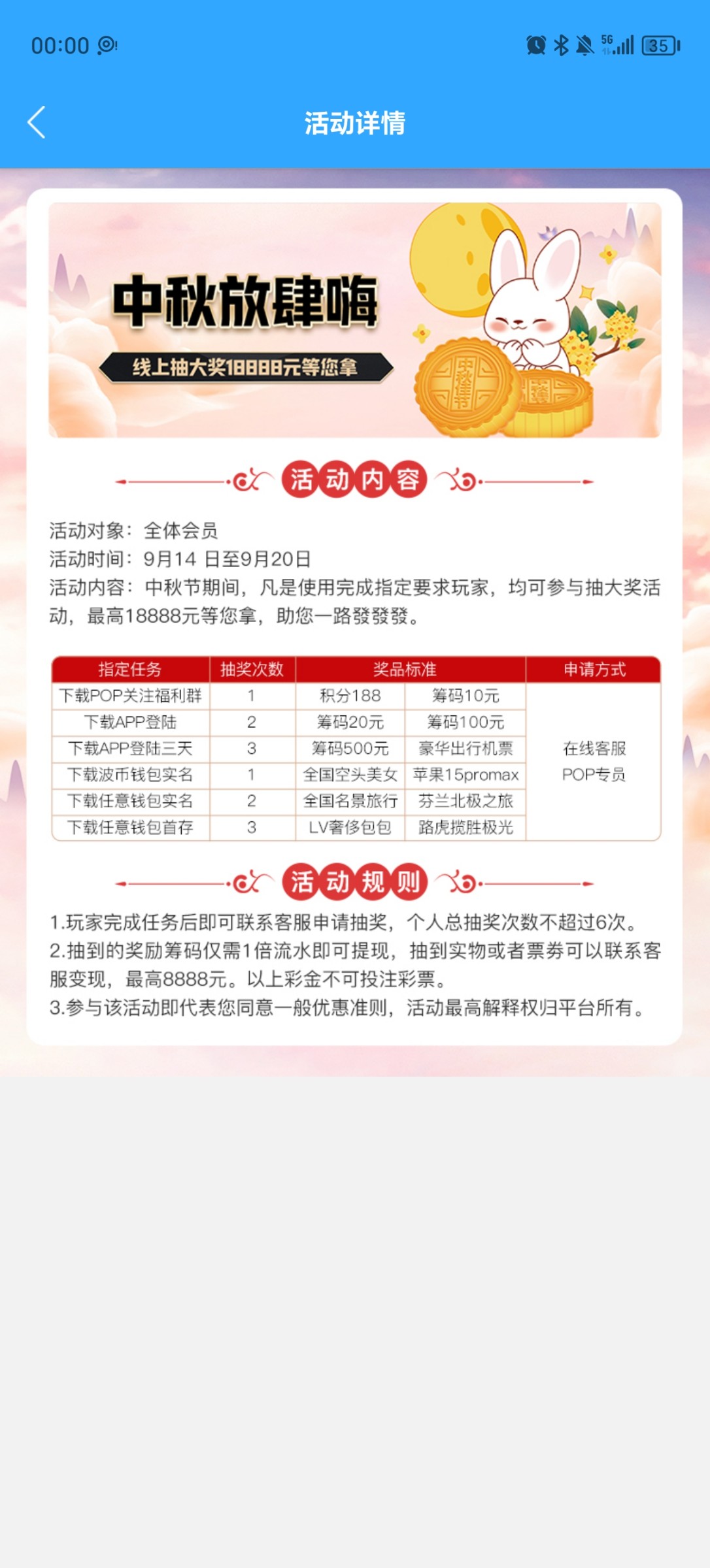 00:00 5G 35

活动详情

中秋放肆嗨
线上抽大奖18888元等您拿

中秋佳节

活动内容

活动对象：全体会员
活动时间：9月14 日至9月20日
活动内容：中秋节期间，凡是使用完成指定要求玩家，均可参与抽大奖活动，最高18888元等您拿，助您一路發發發。

| 指定任务 | 抽奖次数 | 奖品标准 | | 申请方式 |
|---|---|---|---|---|
| 下载POP关注福利群 | 1 | 积分188 | 筹码10元 | 在线客服 POP专员 |
| 下载APP登陆 | 2 | 筹码20元 | 筹码100元 | |
| 下载APP登陆三天 | 3 | 筹码500元 | 豪华出行机票 | |
| 下载波币钱包实名 | 1 | 全国空头美女 | 苹果15promax | |
| 下载任意钱包实名 | 2 | 全国名景旅行 | 芬兰北极之旅 | |
| 下载任意钱包首存 | 3 | LV奢侈包包 | 路虎揽胜极光 | |

活动规则

1.玩家完成任务后即可联系客服申请抽奖，个人总抽奖次数不超过6次。
2.抽到的奖励筹码仅需1倍流水即可提现，抽到实物或者票券可以联系客服变现，最高8888元。以上彩金不可投注彩票。
3.参与该活动即代表您同意一般优惠准则，活动最高解释权归平台所有。